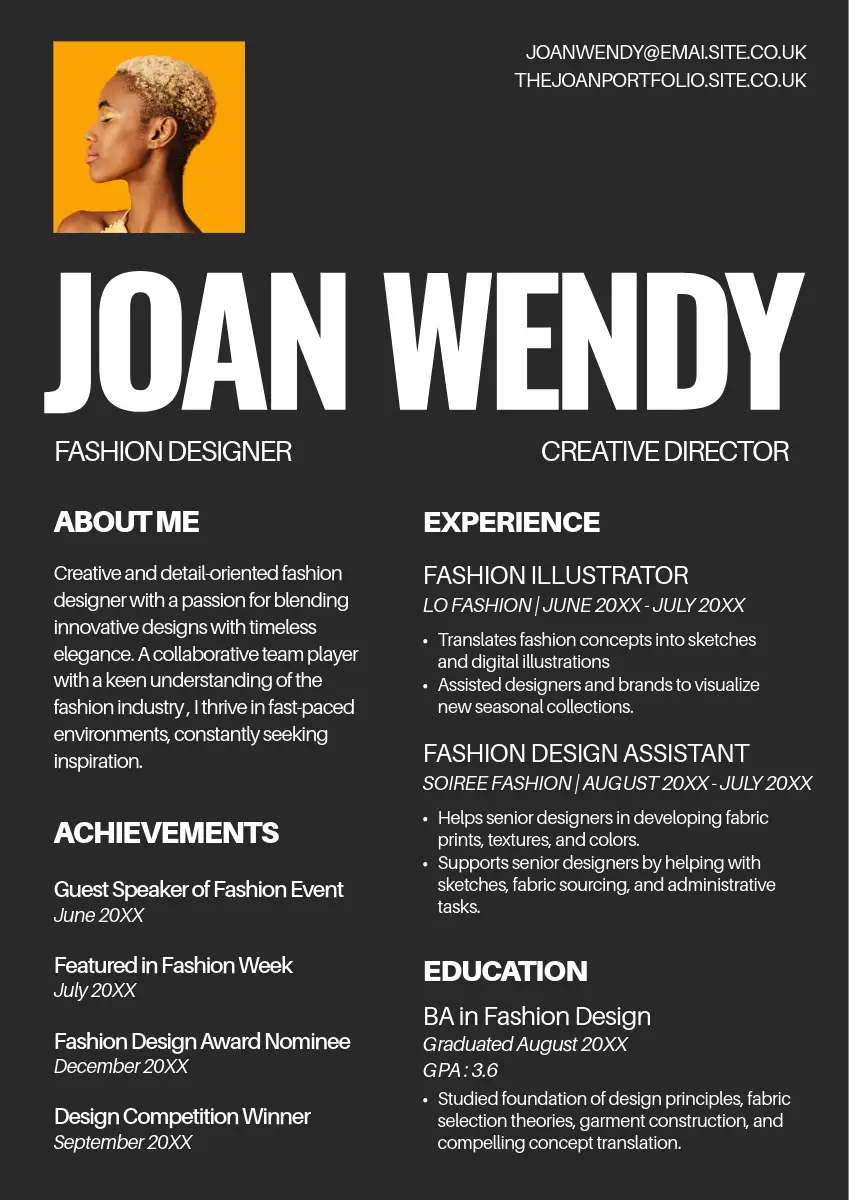 JOANWENDY@EMAI.SITE.CO.UK
THEJOANPORTFOLIO.SITE.CO.UK

JOAN WENDY

FASHION DESIGNER

CREATIVE DIRECTOR

ABOUT ME

Creative and detail-oriented fashion designer with a passion for blending innovative designs with timeless elegance. A collaborative team player with a keen understanding of the fashion industry , I thrive in fast-paced environments, constantly seeking inspiration.

ACHIEVEMENTS

Guest Speaker of Fashion Event
June 20XX

Featured in Fashion Week
July 20XX

Fashion Design Award Nominee
December 20XX

Design Competition Winner
September 20XX

EXPERIENCE

FASHION ILLUSTRATOR
LO FASHION | JUNE 20XX - JULY 20XX

• Translates fashion concepts into sketches and digital illustrations
• Assisted designers and brands to visualize new seasonal collections.

FASHION DESIGN ASSISTANT
SOIREE FASHION | AUGUST 20XX - JULY 20XX

• Helps senior designers in developing fabric prints, textures, and colors.
• Supports senior designers by helping with sketches, fabric sourcing, and administrative tasks.

EDUCATION

BA in Fashion Design
Graduated August 20XX
GPA : 3.6

• Studied foundation of design principles, fabric selection theories, garment construction, and compelling concept translation.